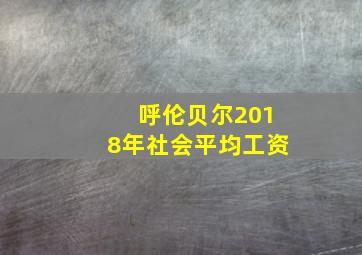 呼伦贝尔2018年社会平均工资